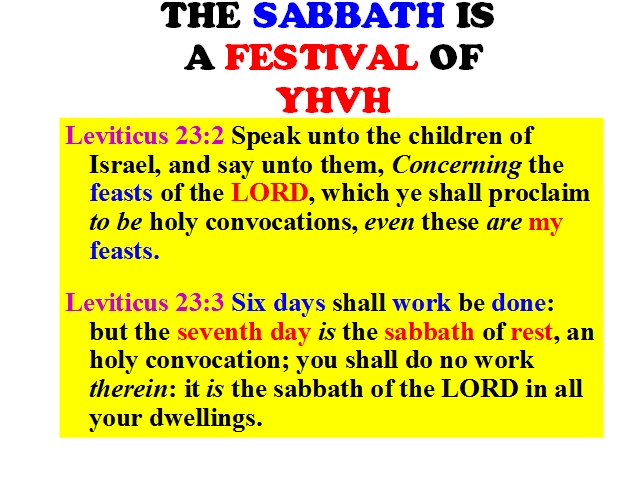 THE SABBATH IS
A FESTIVAL OF
YHVH

Leviticus 23:2 Speak unto the children of Israel, and say unto them, Concerning the feasts of the LORD, which ye shall proclaim to be holy convocations, even these are my feasts.

Leviticus 23:3 Six days shall work be done: but the seventh day is the sabbath of rest, an holy convocation; you shall do no work therein: it is the sabbath of the LORD in all your dwellings.